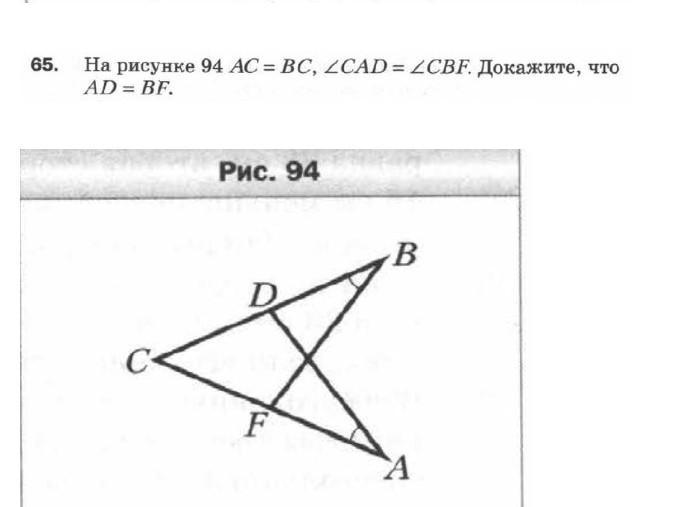 65. На рисунке 94 $AC = BC$, $\angle CAD = \angle CBF$. Докажите, что $AD = BF$.

Рис. 94

B
D
C
F
A